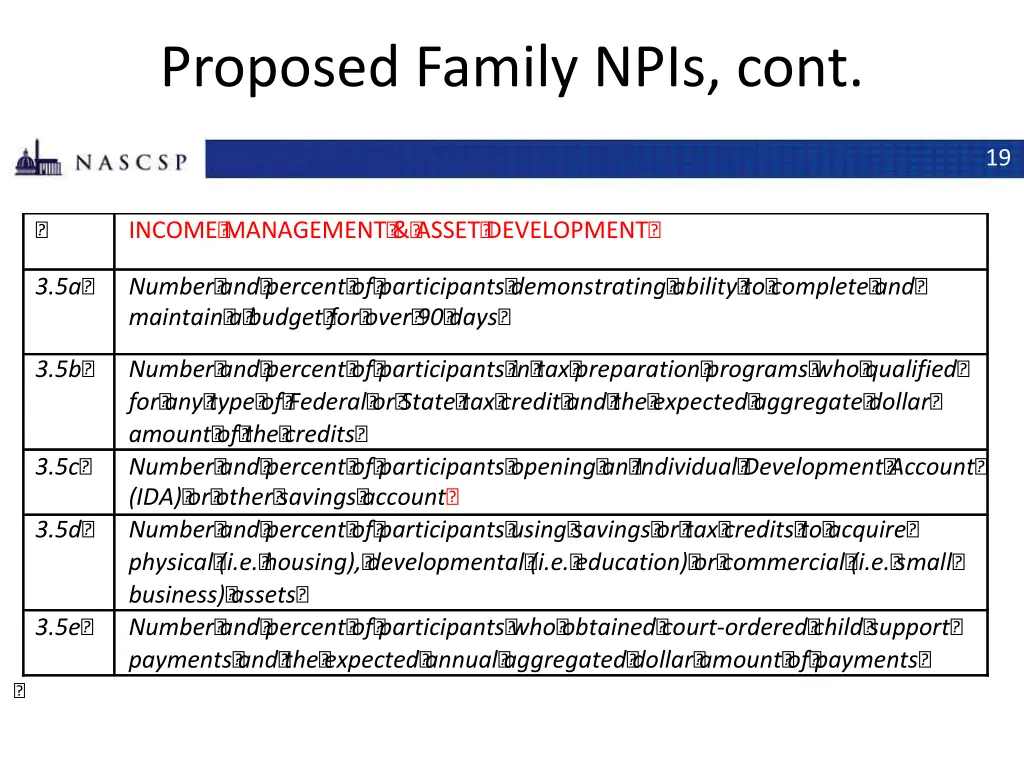 Proposed Family NPIs, cont.

NASCSP

19

|  | INCOME MANAGEMENT & ASSET DEVELOPMENT |
|---|---|
| 3.5a | Number and percent of participants demonstrating ability to complete and maintain a budget for over 90 days |
| 3.5b | Number and percent of participants in tax preparation programs who qualified for any type of Federal or State tax credit and the expected aggregate dollar amount of the credits |
| 3.5c | Number and percent of participants opening an Individual Development Account (IDA) or other savings account |
| 3.5d | Number and percent of participants using savings or tax credits to acquire physical (i.e. housing), developmental (i.e. education) or commercial (i.e. small business) assets |
| 3.5e | Number and percent of participants who obtained court-ordered child support payments and the expected annual aggregated dollar amount of payments |